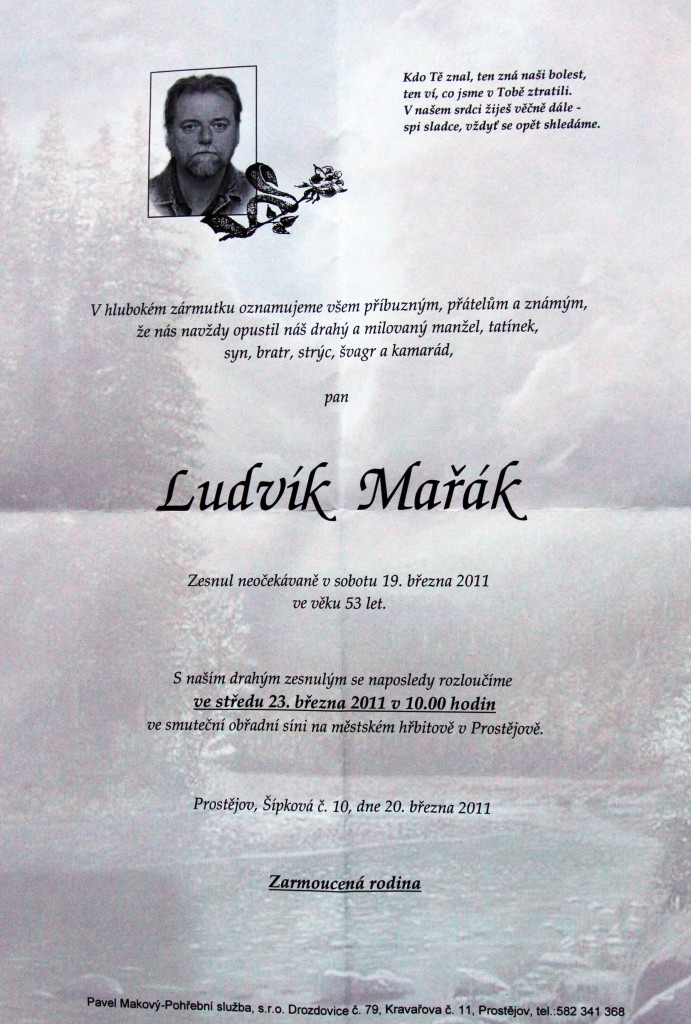 Kdo Tě znal, ten zná naši bolest,
ten ví, co jsme v Tobě ztratili.
V našem srdci žiješ věčně dále -
spi sladce, vždyť se opět shledáme.

V hlubokém zármutku oznamujeme všem příbuzným, přátelům a známým, že nás navždy opustil náš drahý a milovaný manžel, tatínek, syn, bratr, strýc, švagr a kamarád,

pan

Ludvík Mařák

Zesnul neočekávaně v sobotu 19. března 2011
ve věku 53 let.

S naším drahým zesnulým se naposledy rozloučíme
ve středu 23. března 2011 v 10.00 hodin
ve smuteční obřadní síni na městském hřbitově v Prostějově.

Prostějov, Šípková č. 10, dne 20. března 2011

Zarmoucená rodina

Pavel Makový-Pohřební služba, s.r.o. Drozdovice č. 79, Kravařova č. 11, Prostějov, tel.:582 341 368